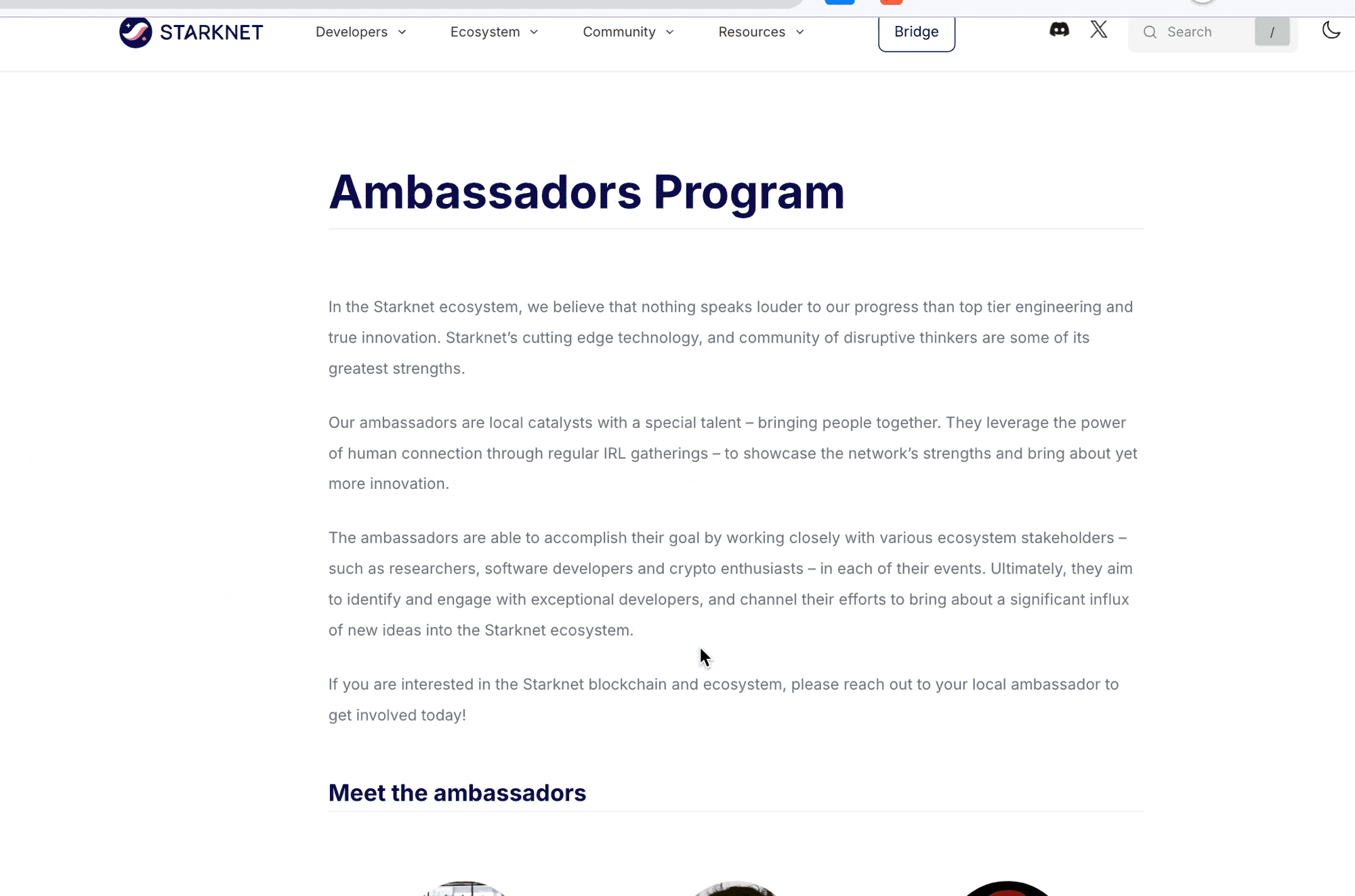 STARKNET Developers Ecosystem Community Resources Bridge Search /

Ambassadors Program

In the Starknet ecosystem, we believe that nothing speaks louder to our progress than top tier engineering and true innovation. Starknet's cutting edge technology, and community of disruptive thinkers are some of its greatest strengths.

Our ambassadors are local catalysts with a special talent – bringing people together. They leverage the power of human connection through regular IRL gatherings – to showcase the network's strengths and bring about yet more innovation.

The ambassadors are able to accomplish their goal by working closely with various ecosystem stakeholders – such as researchers, software developers and crypto enthusiasts – in each of their events. Ultimately, they aim to identify and engage with exceptional developers, and channel their efforts to bring about a significant influx of new ideas into the Starknet ecosystem.

If you are interested in the Starknet blockchain and ecosystem, please reach out to your local ambassador to get involved today!

Meet the ambassadors